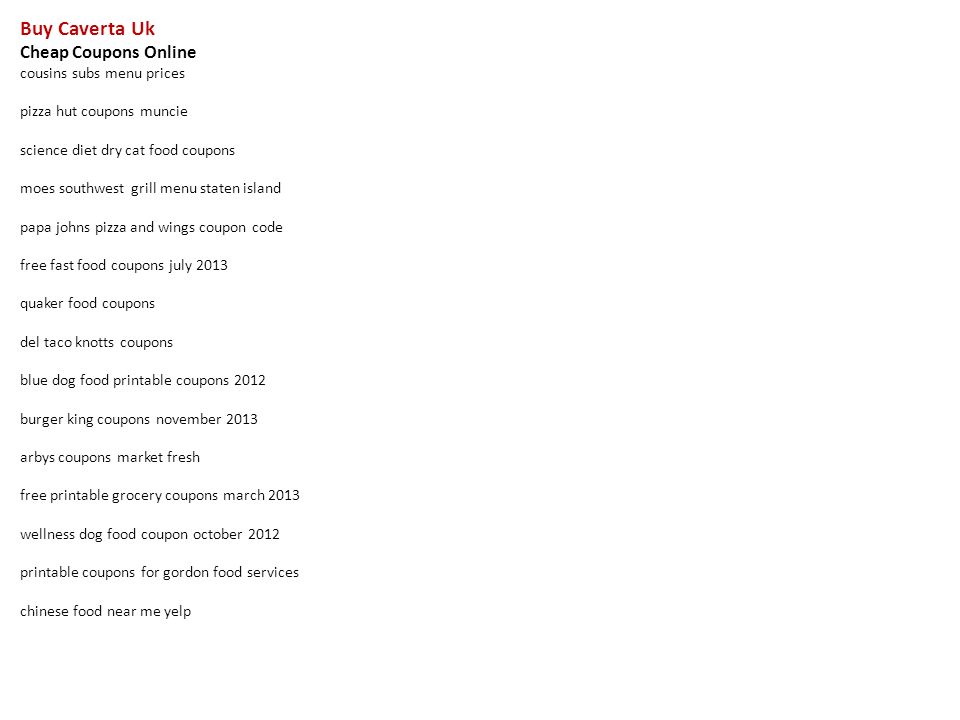 Buy Caverta Uk
Cheap Coupons Online
cousins subs menu prices

pizza hut coupons muncie

science diet dry cat food coupons

moes southwest grill menu staten island

papa johns pizza and wings coupon code

free fast food coupons july 2013

quaker food coupons

del taco knotts coupons

blue dog food printable coupons 2012

burger king coupons november 2013

arbys coupons market fresh

free printable grocery coupons march 2013

wellness dog food coupon october 2012

printable coupons for gordon food services

chinese food near me yelp